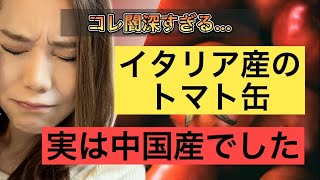 コレ闇深すぎる…

イタリア産の
トマト缶

実は中国産でした